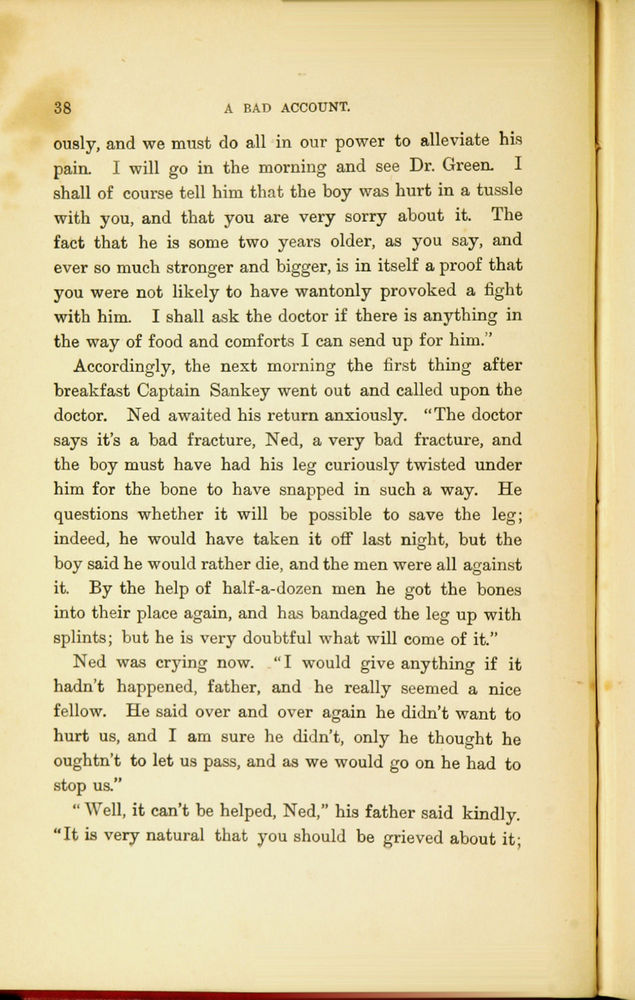 38 A BAD ACCOUNT.

ously, and we must do all in our power to alleviate his pain. I will go in the morning and see Dr. Green. I shall of course tell him that the boy was hurt in a tussle with you, and that you are very sorry about it. The fact that he is some two years older, as you say, and ever so much stronger and bigger, is in itself a proof that you were not likely to have wantonly provoked a fight with him. I shall ask the doctor if there is anything in the way of food and comforts I can send up for him."

Accordingly, the next morning the first thing after breakfast Captain Sankey went out and called upon the doctor. Ned awaited his return anxiously. "The doctor says it's a bad fracture, Ned, a very bad fracture, and the boy must have had his leg curiously twisted under him for the bone to have snapped in such a way. He questions whether it will be possible to save the leg; indeed, he would have taken it off last night, but the boy said he would rather die, and the men were all against it. By the help of half-a-dozen men he got the bones into their place again, and has bandaged the leg up with splints; but he is very doubtful what will come of it."

Ned was crying now. "I would give anything if it hadn't happened, father, and he really seemed a nice fellow. He said over and over again he didn't want to hurt us, and I am sure he didn't, only he thought he oughtn't to let us pass, and as we would go on he had to stop us."

"Well, it can't be helped, Ned," his father said kindly. "It is very natural that you should be grieved about it;